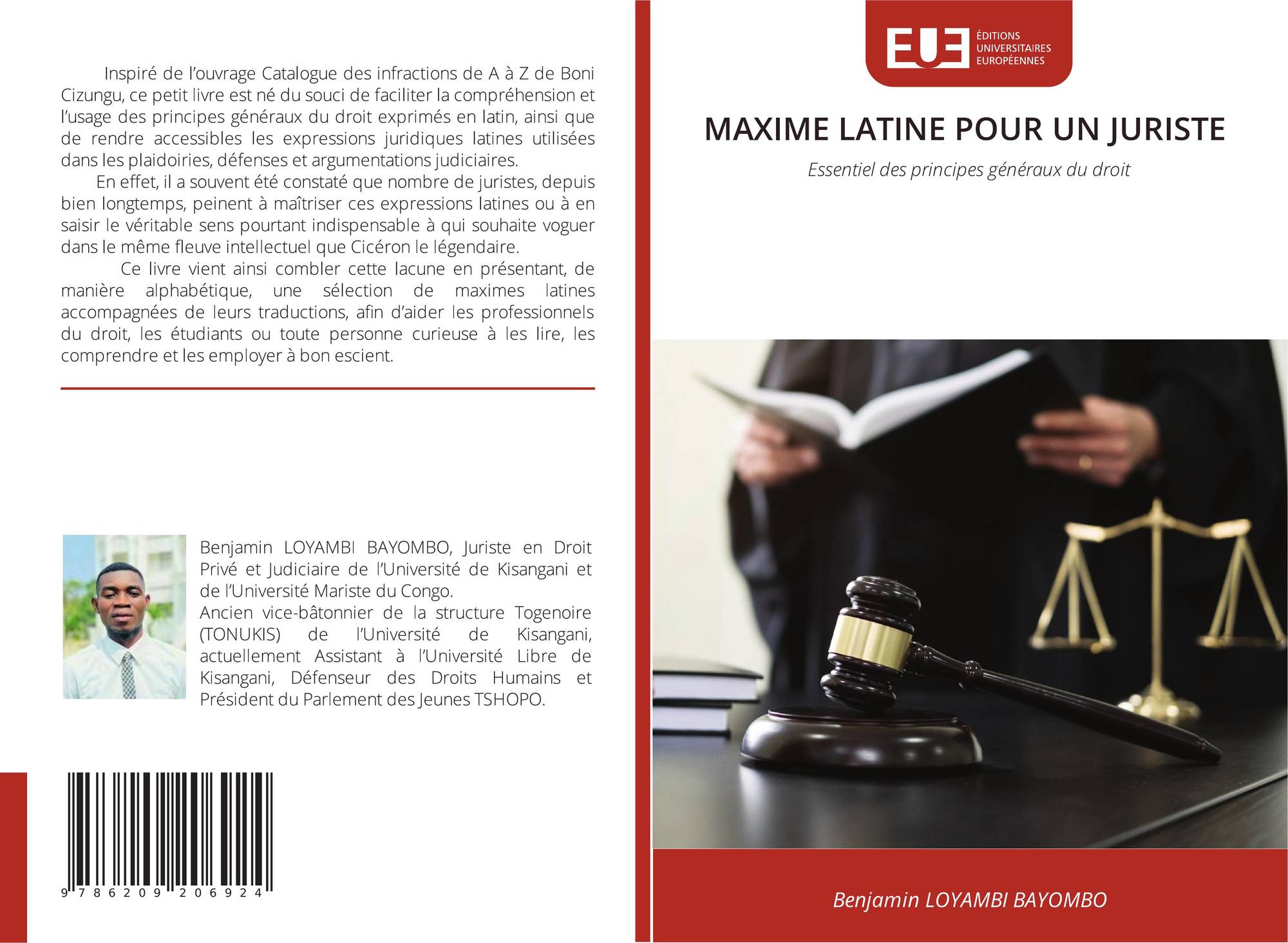 Inspiré de l'ouvrage Catalogue des infractions de A à Z de Boni Cizungu, ce petit livre est né du souci de faciliter la compréhension et l'usage des principes généraux du droit exprimés en latin, ainsi que de rendre accessibles les expressions juridiques latines utilisées dans les plaidoiries, défenses et argumentations judiciaires.

En effet, il a souvent été constaté que nombre de juristes, depuis bien longtemps, peinent à maîtriser ces expressions latines ou à en saisir le véritable sens pourtant indispensable à qui souhaite voguer dans le même fleuve intellectuel que Cicéron le légendaire.

Ce livre vient ainsi combler cette lacune en présentant, de manière alphabétique, une sélection de maximes latines accompagnées de leurs traductions, afin d'aider les professionnels du droit, les étudiants ou toute personne curieuse à les lire, les comprendre et les employer à bon escient.

Benjamin LOYAMBI BAYOMBO, Juriste en Droit Privé et Judiciaire de l'Université de Kisangani et de l'Université Mariste du Congo.
Ancien vice-bâtonnier de la structure Togenoire (TONUKIS) de l'Université de Kisangani, actuellement Assistant à l'Université Libre de Kisangani, Défenseur des Droits Humains et Président du Parlement des Jeunes TSHOPO.

9 786209 206924

EUE
ÉDITIONS
UNIVERSITAIRES
EUROPÉENNES

MAXIME LATINE POUR UN JURISTE

Essentiel des principes généraux du droit

Benjamin LOYAMBI BAYOMBO